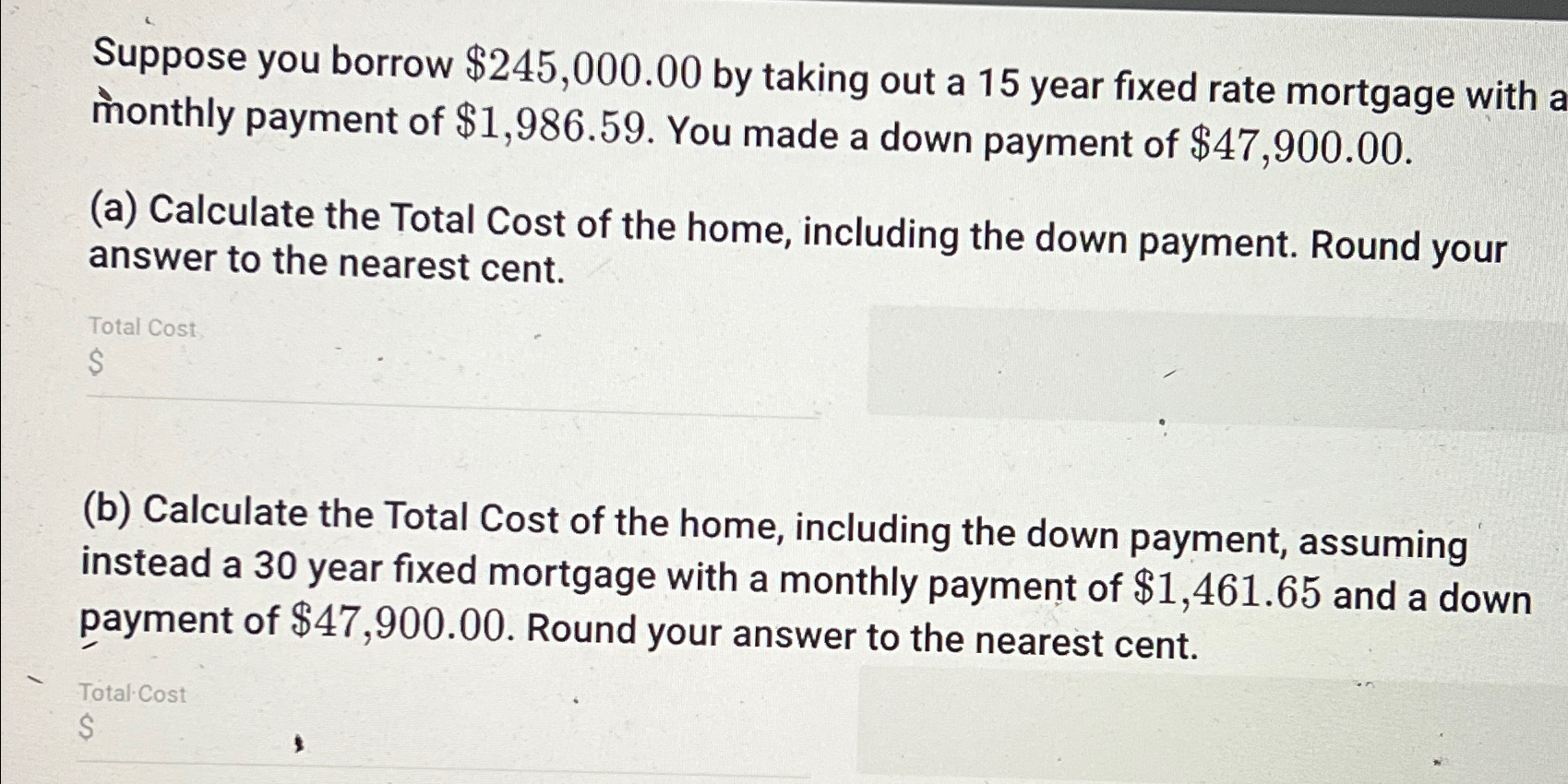 Suppose you borrow $245,000.00 by taking out a 15 year fixed rate mortgage with a monthly payment of $1,986.59. You made a down payment of $47,900.00.

(a) Calculate the Total Cost of the home, including the down payment. Round your answer to the nearest cent.

Total Cost
$

(b) Calculate the Total Cost of the home, including the down payment, assuming instead a 30 year fixed mortgage with a monthly payment of $1,461.65 and a down payment of $47,900.00. Round your answer to the nearest cent.

Total Cost
$